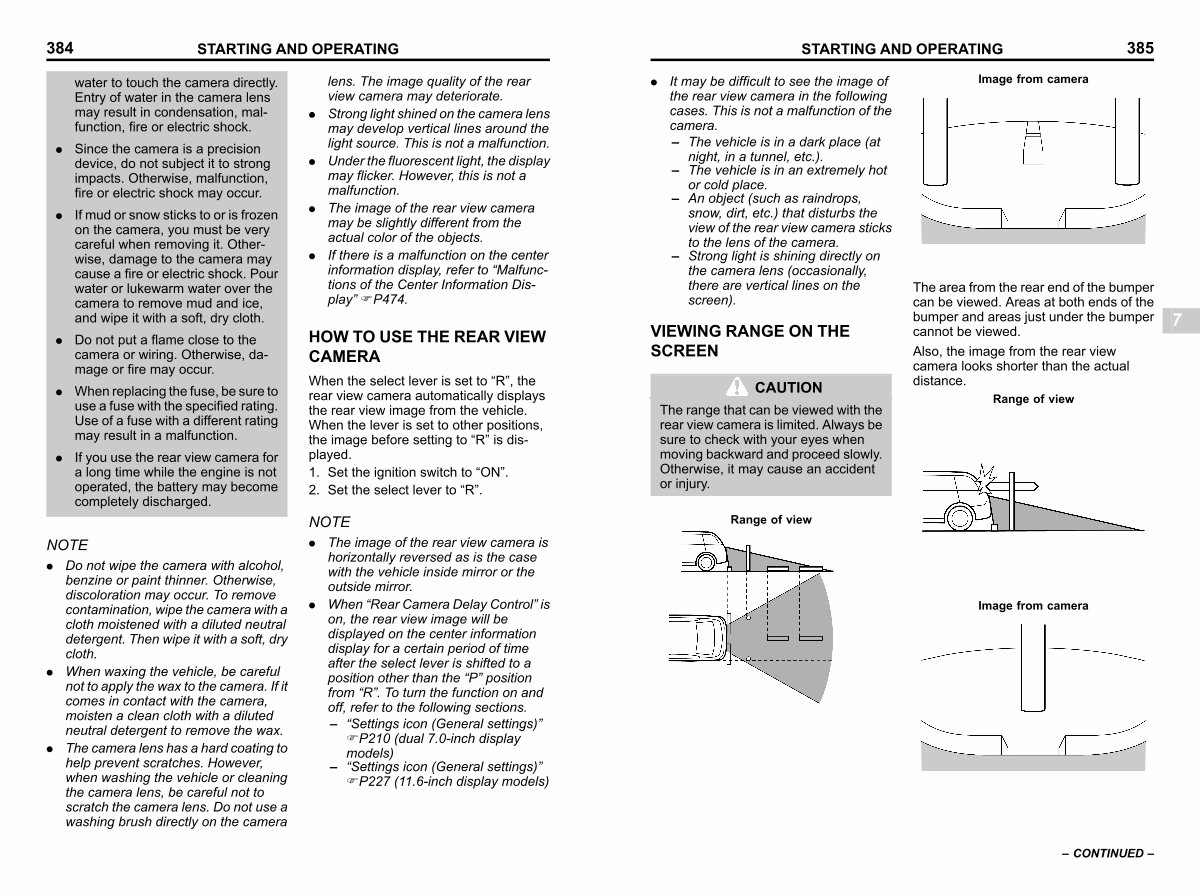 384 STARTING AND OPERATING

water to touch the camera directly. Entry of water in the camera lens may result in condensation, malfunction, fire or electric shock.

● Since the camera is a precision device, do not subject it to strong impacts. Otherwise, malfunction, fire or electric shock may occur.

● If mud or snow sticks to or is frozen on the camera, you must be very careful when removing it. Otherwise, damage to the camera may cause a fire or electric shock. Pour water or lukewarm water over the camera to remove mud and ice, and wipe it with a soft, dry cloth.

● Do not put a flame close to the camera or wiring. Otherwise, damage or fire may occur.

● When replacing the fuse, be sure to use a fuse with the specified rating. Use of a fuse with a different rating may result in a malfunction.

● If you use the rear view camera for a long time while the engine is not operated, the battery may become completely discharged.

NOTE

● Do not wipe the camera with alcohol, benzine or paint thinner. Otherwise, discoloration may occur. To remove contamination, wipe the camera with a cloth moistened with a diluted neutral detergent. Then wipe it with a soft, dry cloth.

● When waxing the vehicle, be careful not to apply the wax to the camera. If it comes in contact with the camera, moisten a clean cloth with a diluted neutral detergent to remove the wax.

● The camera lens has a hard coating to help prevent scratches. However, when washing the vehicle or cleaning the camera lens, be careful not to scratch the camera lens. Do not use a washing brush directly on the camera lens. The image quality of the rear view camera may deteriorate.

● Strong light shined on the camera lens may develop vertical lines around the light source. This is not a malfunction.

● Under the fluorescent light, the display may flicker. However, this is not a malfunction.

● The image of the rear view camera may be slightly different from the actual color of the objects.

● If there is a malfunction on the center information display, refer to “Malfunctions of the Center Information Display” ☞P474.

HOW TO USE THE REAR VIEW CAMERA

When the select lever is set to “R”, the rear view camera automatically displays the rear view image from the vehicle. When the lever is set to other positions, the image before setting to “R” is displayed.

1. Set the ignition switch to “ON”.
2. Set the select lever to “R”.

NOTE

● The image of the rear view camera is horizontally reversed as is the case with the vehicle inside mirror or the outside mirror.

● When “Rear Camera Delay Control” is on, the rear view image will be displayed on the center information display for a certain period of time after the select lever is shifted to a position other than the “P” position from “R”. To turn the function on and off, refer to the following sections.
– “Settings icon (General settings)” ☞P210 (dual 7.0-inch display models)
– “Settings icon (General settings)” ☞P227 (11.6-inch display models)

STARTING AND OPERATING 385

● It may be difficult to see the image of the rear view camera in the following cases. This is not a malfunction of the camera.
– The vehicle is in a dark place (at night, in a tunnel, etc.).
– The vehicle is in an extremely hot or cold place.
– An object (such as raindrops, snow, dirt, etc.) that disturbs the view of the rear view camera sticks to the lens of the camera.
– Strong light is shining directly on the camera lens (occasionally, there are vertical lines on the screen).

VIEWING RANGE ON THE SCREEN

CAUTION

The range that can be viewed with the rear view camera is limited. Always be sure to check with your eyes when moving backward and proceed slowly. Otherwise, it may cause an accident or injury.

Range of view

Image from camera

The area from the rear end of the bumper can be viewed. Areas at both ends of the bumper and areas just under the bumper cannot be viewed.

Also, the image from the rear view camera looks shorter than the actual distance.

Range of view

Image from camera

7

– CONTINUED –